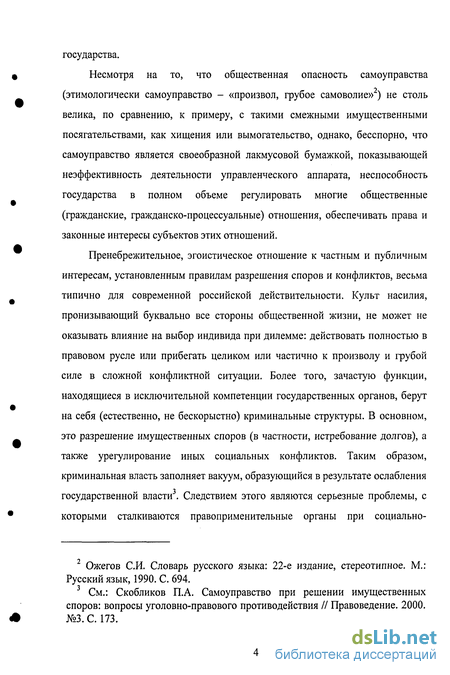 государства.

Несмотря на то, что общественная опасность самоуправства (этимологически самоуправство – «произвол, грубое самоволие»$^2$) не столь велика, по сравнению, к примеру, с такими смежными имущественными посягательствами, как хищения или вымогательство, однако, бесспорно, что самоуправство является своеобразной лакмусовой бумажкой, показывающей неэффективность деятельности управленческого аппарата, неспособность государства в полном объеме регулировать многие общественные (гражданские, гражданско-процессуальные) отношения, обеспечивать права и законные интересы субъектов этих отношений.

Пренебрежительное, эгоистическое отношение к частным и публичным интересам, установленным правилам разрешения споров и конфликтов, весьма типично для современной российской действительности. Культ насилия, пронизывающий буквально все стороны общественной жизни, не может не оказывать влияние на выбор индивида при дилемме: действовать полностью в правовом русле или прибегать целиком или частично к произволу и грубой силе в сложной конфликтной ситуации. Более того, зачастую функции, находящиеся в исключительной компетенции государственных органов, берут на себя (естественно, не бескорыстно) криминальные структуры. В основном, это разрешение имущественных споров (в частности, истребование долгов), а также урегулирование иных социальных конфликтов. Таким образом, криминальная власть заполняет вакуум, образующийся в результате ослабления государственной власти$^3$. Следствием этого являются серьезные проблемы, с которыми сталкиваются правоприменительные органы при социально-

$^2$ Ожегов С.И. Словарь русского языка: 22-е издание, стереотипное. М.: Русский язык, 1990. С. 694.
$^3$ См.: Скобликов П.А. Самоуправство при решении имущественных споров: вопросы уголовно-правового противодействия // Правоведение. 2000. №3. С. 173.

4

dsLib.net
библиотека диссертаций